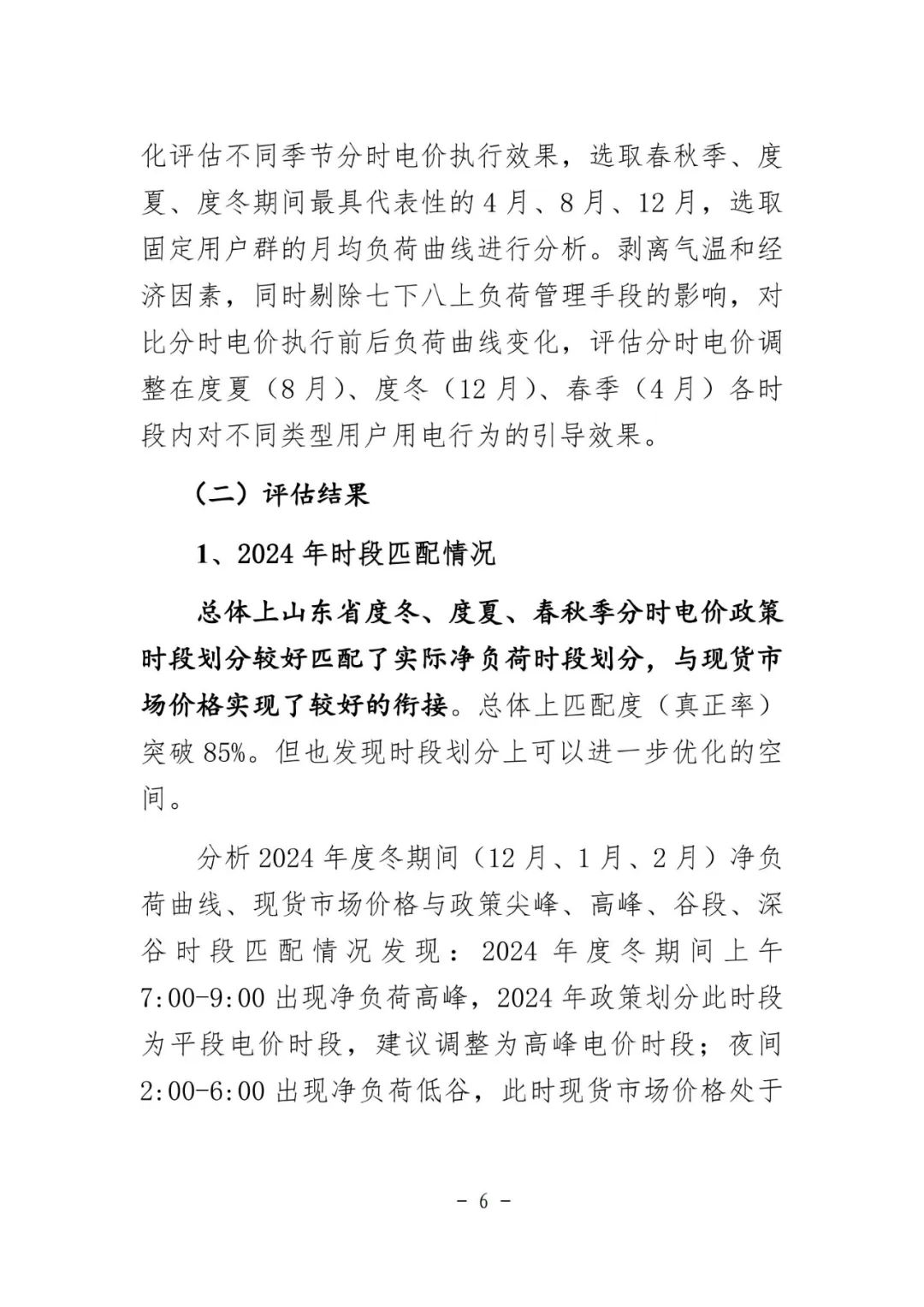 化评估不同季节分时电价执行效果，选取春秋季、度夏、度冬期间最具代表性的4月、8月、12月，选取固定用户群的月均负荷曲线进行分析。剥离气温和经济因素，同时剔除七下八上负荷管理手段的影响，对比分时电价执行前后负荷曲线变化，评估分时电价调整在度夏（8月）、度冬（12月）、春季（4月）各时段内对不同类型用户用电行为的引导效果。

（二）评估结果

1、2024年时段匹配情况

总体上山东省度冬、度夏、春秋季分时电价政策时段划分较好匹配了实际净负荷时段划分，与现货市场价格实现了较好的衔接。总体上匹配度（真正率）突破85%。但也发现时段划分上可以进一步优化的空间。

分析2024年度冬期间（12月、1月、2月）净负荷曲线、现货市场价格与政策尖峰、高峰、谷段、深谷时段匹配情况发现：2024年度冬期间上午7:00-9:00出现净负荷高峰，2024年政策划分此时段为平段电价时段，建议调整为高峰电价时段；夜间2:00-6:00出现净负荷低谷，此时现货市场价格处于

- 6 -